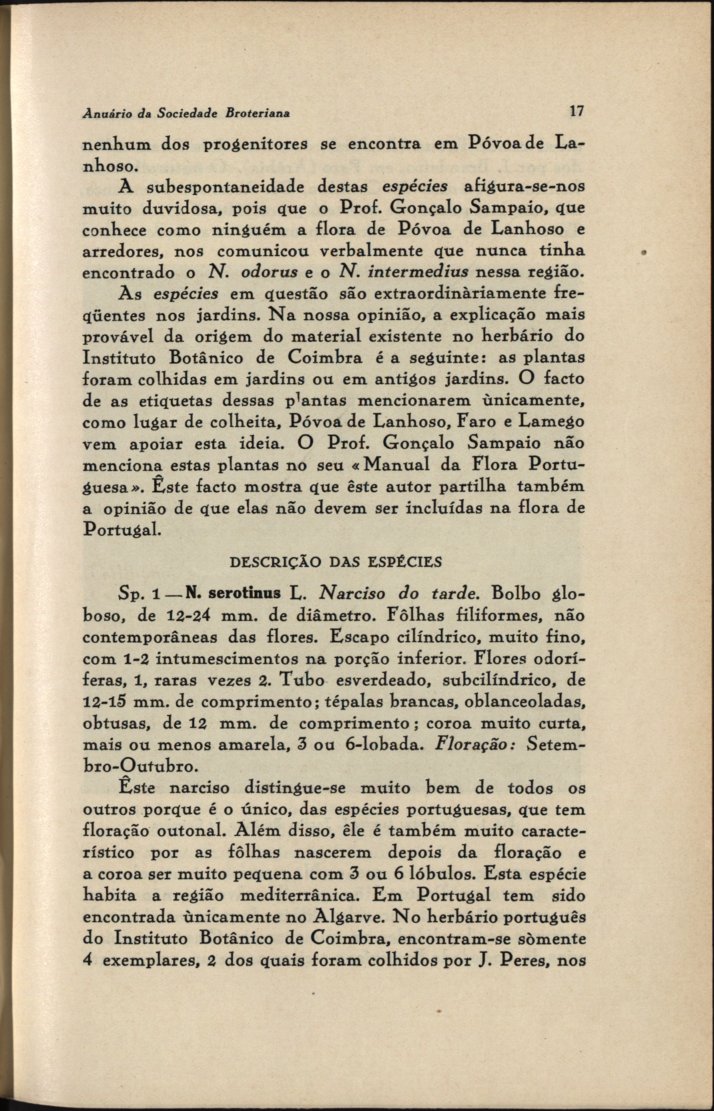 Anuário da Sociedade Broteriana 17

nenhum dos progenitores se encontra em Póvoa de Lanhoso.

A subespontaneidade destas espécies afigura-se-nos muito duvidosa, pois que o Prof. Gonçalo Sampaio, que conhece como ninguém a flora de Póvoa de Lanhoso e arredores, nos comunicou verbalmente que nunca tinha encontrado o N. odorus e o N. intermedius nessa região.

As espécies em questão são extraordinàriamente freqüentes nos jardins. Na nossa opinião, a explicação mais provável da origem do material existente no herbário do Instituto Botânico de Coimbra é a seguinte: as plantas foram colhidas em jardins ou em antigos jardins. O facto de as etiquetas dessas plantas mencionarem ùnicamente, como lugar de colheita, Póvoa de Lanhoso, Faro e Lamego vem apoiar esta ideia. O Prof. Gonçalo Sampaio não menciona estas plantas no seu «Manual da Flora Portuguesa». Êste facto mostra que êste autor partilha também a opinião de que elas não devem ser incluídas na flora de Portugal.

DESCRIÇÃO DAS ESPÉCIES

Sp. 1 — N. serotinus L. Narciso do tarde. Bolbo globoso, de 12-24 mm. de diâmetro. Fôlhas filiformes, não contemporâneas das flores. Escapo cilíndrico, muito fino, com 1-2 intumescimentos na porção inferior. Flores odoríferas, 1, raras vezes 2. Tubo esverdeado, subcilíndrico, de 12-15 mm. de comprimento; tépalas brancas, oblanceoladas, obtusas, de 12 mm. de comprimento; coroa muito curta, mais ou menos amarela, 3 ou 6-lobada. Floração: Setembro-Outubro.

Êste narciso distingue-se muito bem de todos os outros porque é o único, das espécies portuguesas, que tem floração outonal. Além disso, êle é também muito característico por as fôlhas nascerem depois da floração e a coroa ser muito pequena com 3 ou 6 lóbulos. Esta espécie habita a região mediterrânica. Em Portugal tem sido encontrada ùnicamente no Algarve. No herbário português do Instituto Botânico de Coimbra, encontram-se sòmente 4 exemplares, 2 dos quais foram colhidos por J. Peres, nos